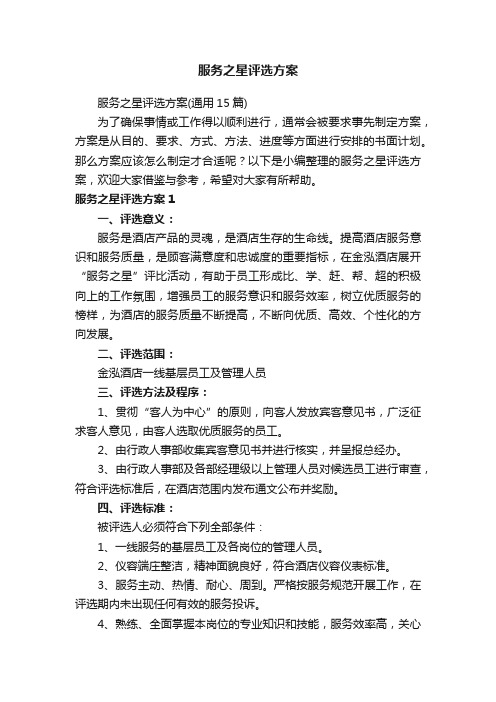 服务之星评选方案

服务之星评选方案(通用15篇)

为了确保事情或工作得以顺利进行，通常会被要求事先制定方案，方案是从目的、要求、方式、方法、进度等方面进行安排的书面计划。那么方案应该怎么制定才合适呢？以下是小编整理的服务之星评选方案，欢迎大家借鉴与参考，希望对大家有所帮助。

服务之星评选方案1

一、评选意义：

服务是酒店产品的灵魂，是酒店生存的生命线。提高酒店服务意识和服务质量，是顾客满意度和忠诚度的重要指标，在金泓酒店展开“服务之星”评比活动，有助于员工形成比、学、赶、帮、超的积极向上的工作氛围，增强员工的服务意识和服务效率，树立优质服务的榜样，为酒店的服务质量不断提高，不断向优质、高效、个性化的方向发展。

二、评选范围：

金泓酒店一线基层员工及管理人员

三、评选方法及程序：

1、贯彻“客人为中心”的原则，向客人发放宾客意见书，广泛征求客人意见，由客人选取优质服务的员工。

2、由行政人事部收集宾客意见书并进行核实，并呈报总经办。

3、由行政人事部及各部经理级以上管理人员对候选员工进行审查，符合评选标准后，在酒店范围内发布通文公布并奖励。

四、评选标准：

被评选人必须符合下列全部条件：

1、一线服务的基层员工及各岗位的管理人员。

2、仪容端庄整洁，精神面貌良好，符合酒店仪容仪表标准。

3、服务主动、热情、耐心、周到。严格按服务规范开展工作，在评选期内未出现任何有效的服务投诉。

4、熟练、全面掌握本岗位的专业知识和技能，服务效率高，关心